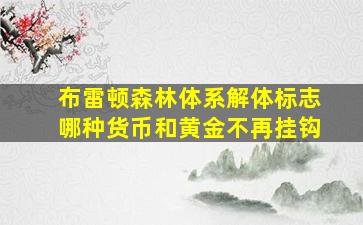 布雷顿森林体系解体标志
哪种货币和黄金不再挂钩